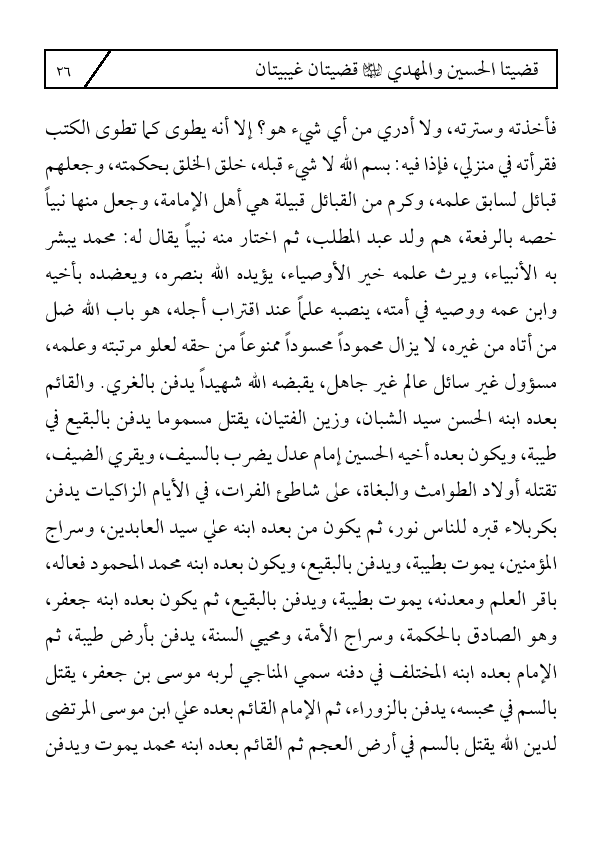 قضيتا الحسين والمهدي ﷺ قضيتان غيبيتان ٢٦

فأخذته وسترته، ولا أدري من أي شيء هو؟ إلا أنه يطوى كما تطوى الكتب فقرأته في منزلي، فإذا فيه: بسم الله لا شيء قبله، خلق الخلق بحكمته، وجعلهم قبائل لسابق علمه، وكرم من القبائل قبيلة هي أهل الإمامة، وجعل منها نبياً خصه بالرفعة، هم ولد عبد المطلب، ثم اختار منه نبياً يقال له: محمد يبشر به الأنبياء، ويرث علمه خير الأوصياء، يؤيده الله بنصره، ويعضده بأخيه وابن عمه ووصيه في أمته، ينصبه علماً عند اقتراب أجله، هو باب الله ضل من أتاه من غيره، لا يزال محموداً محسوداً ممنوعاً من حقه لعلو مرتبته وعلمه، مسؤول غير سائل عالم غير جاهل، يقبضه الله شهيداً يدفن بالغري. والقائم بعده ابنه الحسن سيد الشبان، وزين الفتيان، يقتل مسموما يدفن بالبقيع في طيبة، ويكون بعده أخيه الحسين إمام عدل يضرب بالسيف، ويقري الضيف، تقتله أولاد الطوامث والبغاة، على شاطئ الفرات، في الأيام الزاكيات يدفن بكربلاء قبره للناس نور، ثم يكون من بعده ابنه علي سيد العابدين، وسراج المؤمنين، يموت بطيبة، ويدفن بالبقيع، ويكون بعده ابنه محمد المحمود فعاله، باقر العلم ومعدنه، يموت بطيبة، ويدفن بالبقيع، ثم يكون بعده ابنه جعفر، وهو الصادق بالحكمة، وسراج الأمة، ومحيي السنة، يدفن بأرض طيبة، ثم الإمام بعده ابنه المختلف في دفنه سمي المناجي لربه موسى بن جعفر، يقتل بالسم في محبسه، يدفن بالزوراء، ثم الإمام القائم بعده علي ابن موسى المرتضى لدين الله يقتل بالسم في أرض العجم ثم القائم بعده ابنه محمد يموت ويدفن